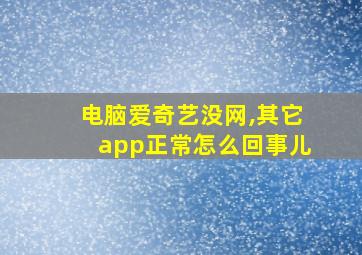 电脑爱奇艺没网,其它app正常怎么回事儿